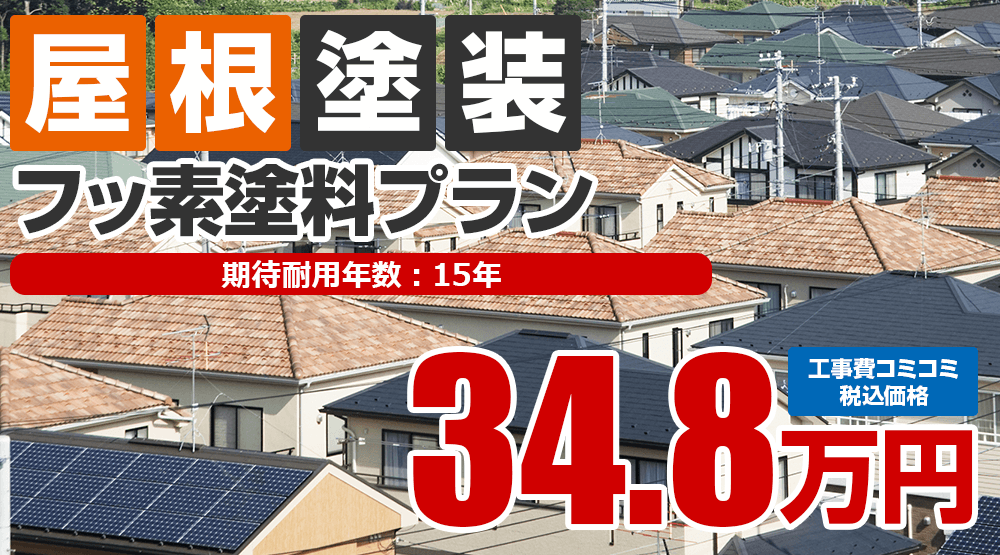 屋根塗装
フッ素塗料プラン
期待耐用年数：15年
工事費コミコミ
税込価格
34.8万円